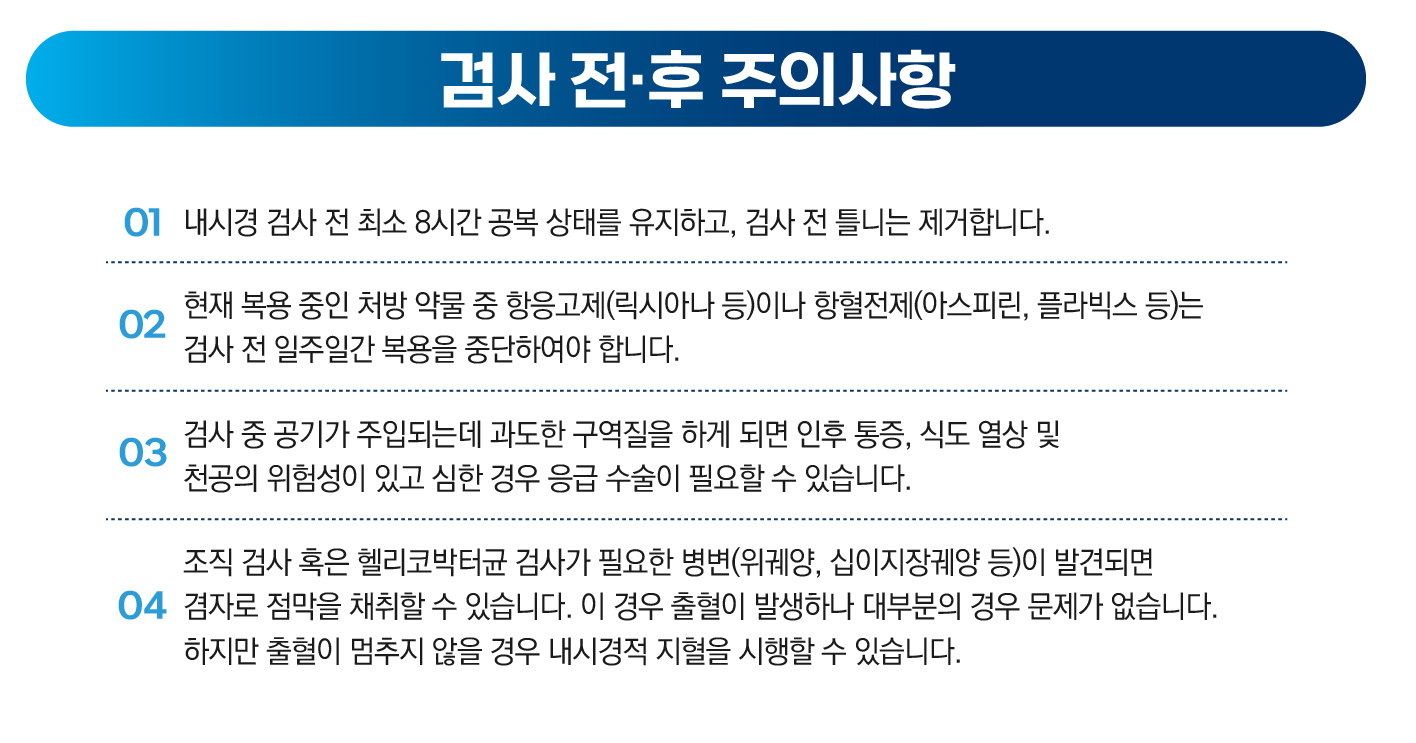 검사 전·후 주의사항

01 내시경 검사 전 최소 8시간 공복 상태를 유지하고, 검사 전 틀니는 제거합니다.

02 현재 복용 중인 처방 약물 중 항응고제(릭시아나 등)이나 항혈전제(아스피린, 플라빅스 등)는 검사 전 일주일간 복용을 중단하여야 합니다.

03 검사 중 공기가 주입되는데 과도한 구역질을 하게 되면 인후 통증, 식도 열상 및 천공의 위험성이 있고 심한 경우 응급 수술이 필요할 수 있습니다.

04 조직 검사 혹은 헬리코박터균 검사가 필요한 병변(위궤양, 십이지장궤양 등)이 발견되면 겸자로 점막을 채취할 수 있습니다. 이 경우 출혈이 발생하나 대부분의 경우 문제가 없습니다. 하지만 출혈이 멈추지 않을 경우 내시경적 지혈을 시행할 수 있습니다.